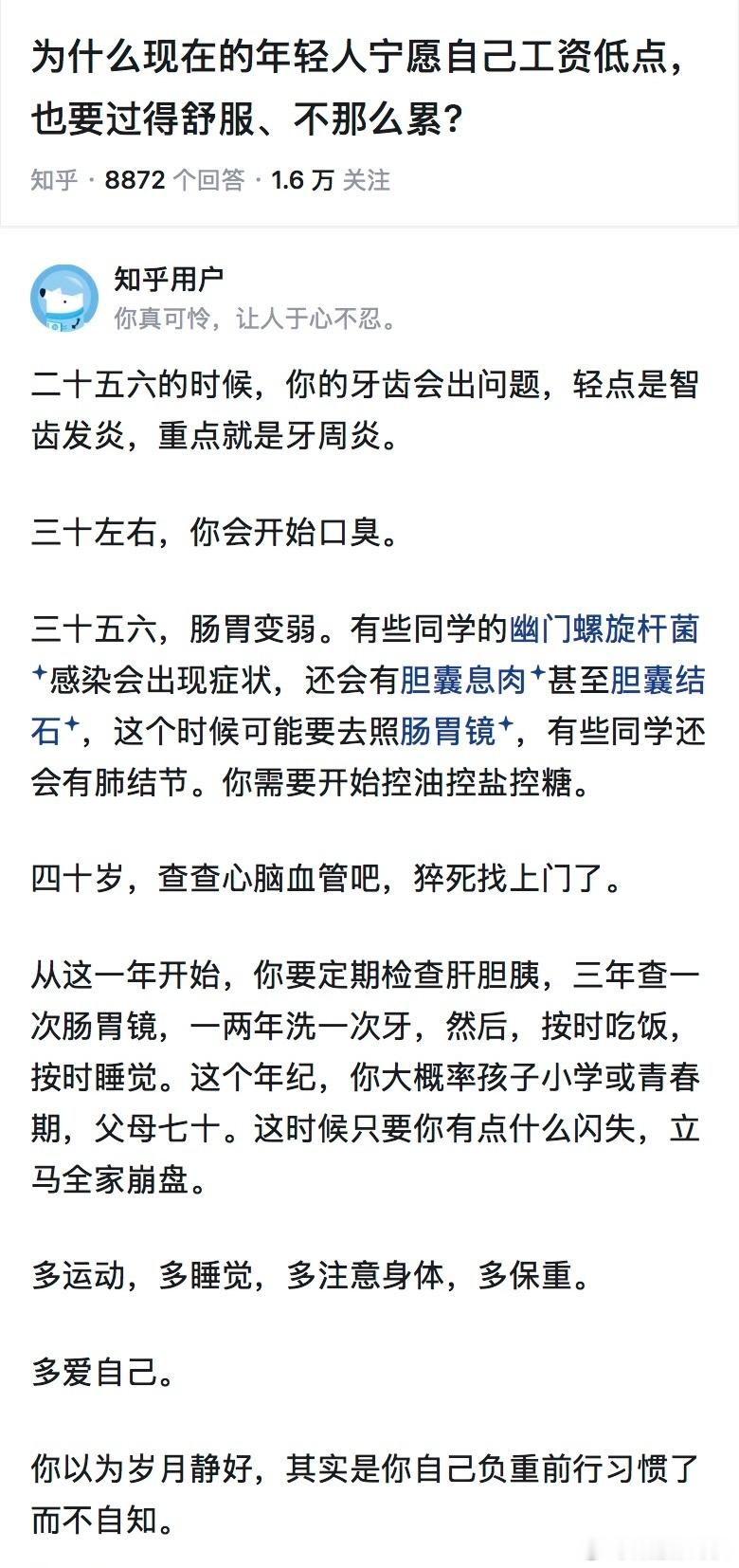 为什么现在的年轻人宁愿自己工资低点，也要过得舒服、不那么累？

知乎 · 8872 个回答 · 1.6 万 关注

知乎用户
你真可怜，让人于心不忍。

二十五六的时候，你的牙齿会出问题，轻点是智齿发炎，重点就是牙周炎。

三十左右，你会开始口臭。

三十五六，肠胃变弱。有些同学的幽门螺旋杆菌感染会出现症状，还会有胆囊息肉甚至胆囊结石，这个时候可能要去照肠胃镜，有些同学还会有肺结节。你需要开始控油控盐控糖。

四十岁，查查心脑血管吧，猝死找上门了。

从这一年开始，你要定期检查肝胆胰，三年查一次肠胃镜，一两年洗一次牙，然后，按时吃饭，按时睡觉。这个年纪，你大概率孩子小学或青春期，父母七十。这时候只要你有点什么闪失，立马全家崩盘。

多运动，多睡觉，多注意身体，多保重。

多爱自己。

你以为岁月静好，其实是你自己负重前行习惯了而不自知。